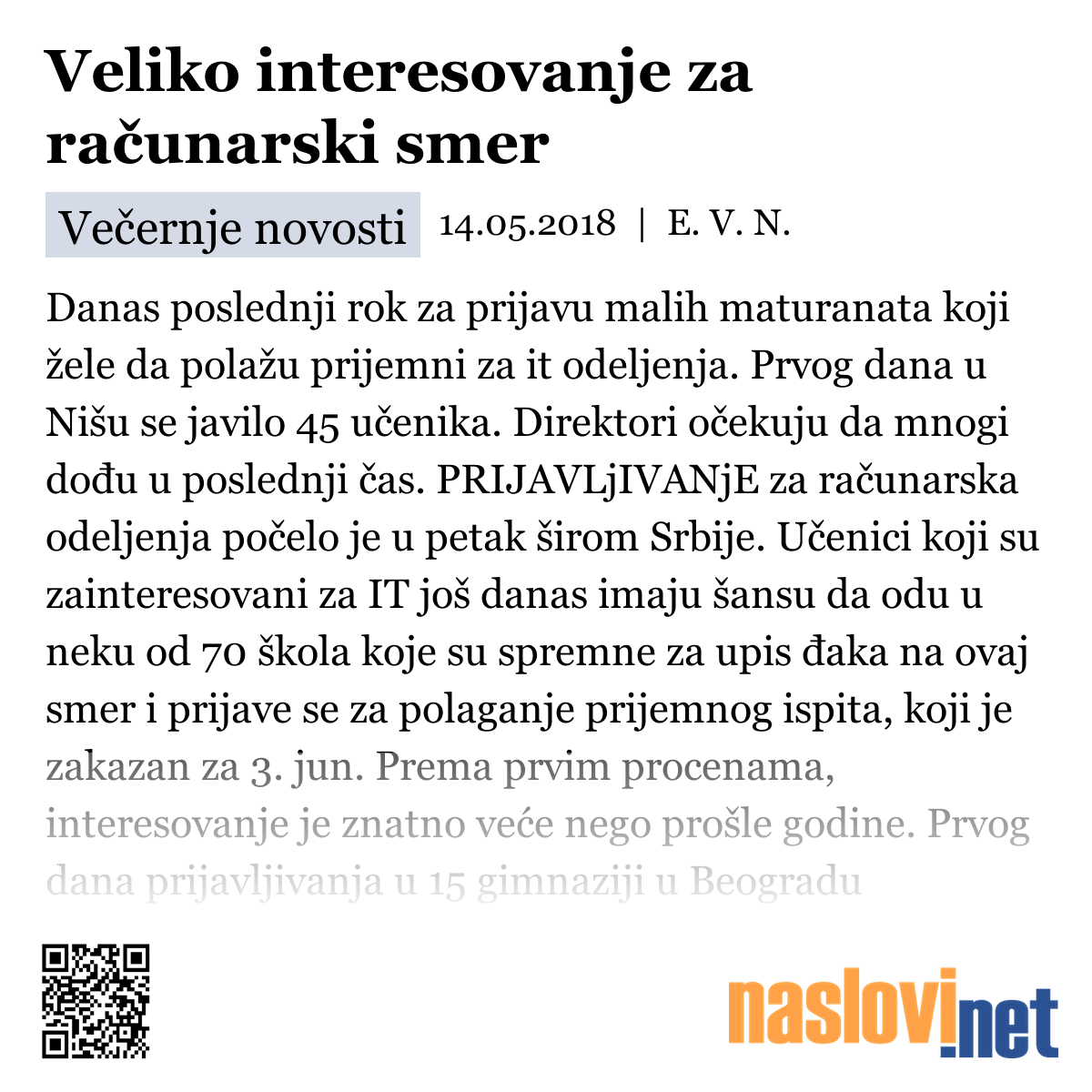 Veliko interesovanje za računarski smer

Večernje novosti 14.05.2018 | E. V. N.

Danas poslednji rok za prijavu malih maturanata koji žele da polažu prijemni za it odeljenja. Prvog dana u Nišu se javilo 45 učenika. Direktori očekuju da mnogi dođu u poslednji čas. PRIJAVLjIVANjE za računarska odeljenja počelo je u petak širom Srbije. Učenici koji su zainteresovani za IT još danas imaju šansu da odu u neku od 70 škola koje su spremne za upis đaka na ovaj smer i prijave se za polaganje prijemnog ispita, koji je zakazan za 3. jun. Prema prvim procenama, interesovanje je znatno veće nego prošle godine. Prvog dana prijavljivanja u 15 gimnaziji u Beogradu

naslovi.net